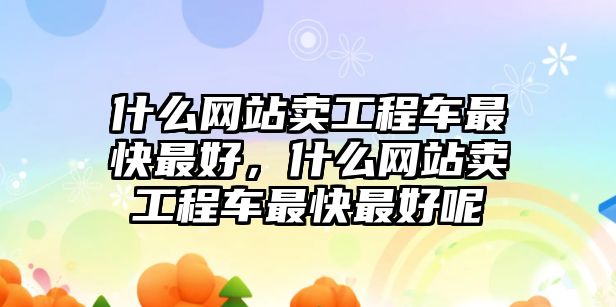 什么网站卖工程车最快最好，什么网站卖工程车最快最好呢